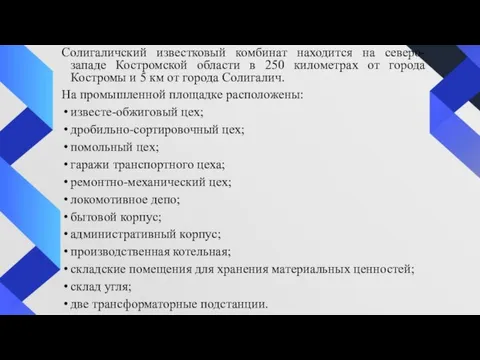 Солигаличский известковый комбинат находится на северо-западе Костромской области в 250 километрах от города Костромы и 5 км от города Солигалич.

На промышленной площадке расположены:

• известе-обжиговый цех;
• дробильно-сортировочный цех;
• помольный цех;
• гаражи транспортного цеха;
• ремонтно-механический цех;
• локомотивное депо;
• бытовой корпус;
• административный корпус;
• производственная котельная;
• складские помещения для хранения материальных ценностей;
• склад угля;
• две трансформаторные подстанции.